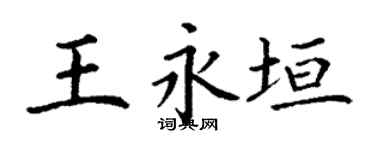 王永垣

词典网